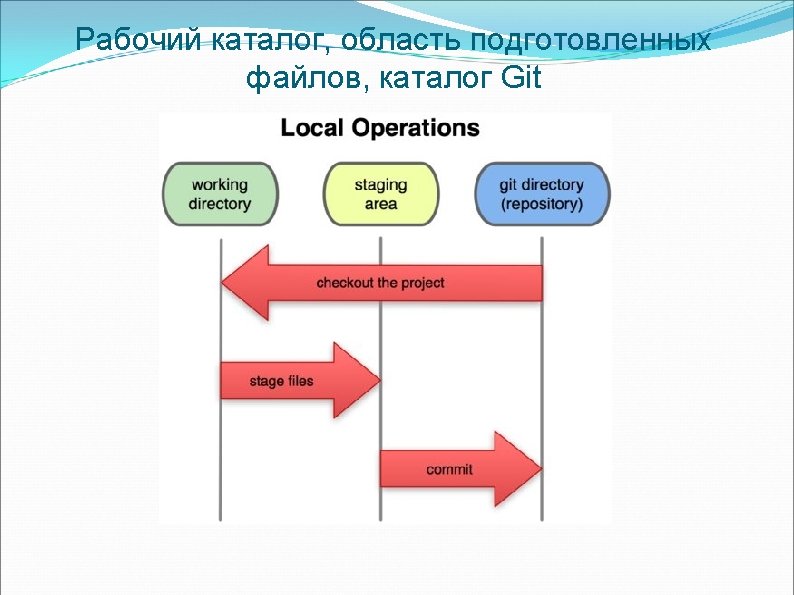 Рабочий каталог, область подготовленных файлов, каталог Git

Local Operations

working directory

staging area

git directory (repository)

checkout the project

stage files

commit